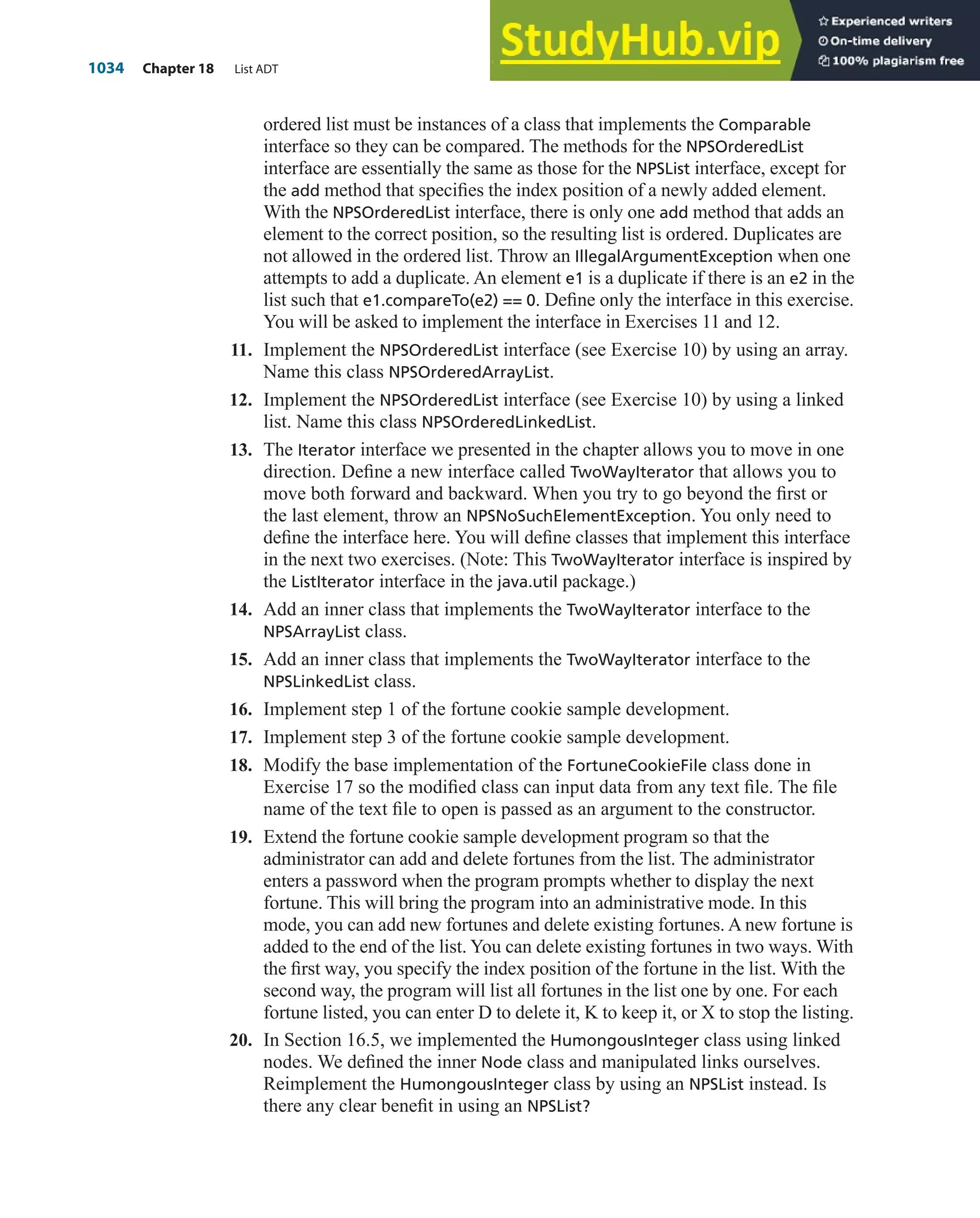 1034 Chapter 18 List ADT

StudyHub.vip

Experienced writers
On-time delivery
100% plagiarism free

ordered list must be instances of a class that implements the Comparable interface so they can be compared. The methods for the NPSOrderedList interface are essentially the same as those for the NPSList interface, except for the add method that specifies the index position of a newly added element. With the NPSOrderedList interface, there is only one add method that adds an element to the correct position, so the resulting list is ordered. Duplicates are not allowed in the ordered list. Throw an IllegalArgumentException when one attempts to add a duplicate. An element e1 is a duplicate if there is an e2 in the list such that e1.compareTo(e2) == 0. Define only the interface in this exercise. You will be asked to implement the interface in Exercises 11 and 12.

11. Implement the NPSOrderedList interface (see Exercise 10) by using an array. Name this class NPSOrderedArrayList.

12. Implement the NPSOrderedList interface (see Exercise 10) by using a linked list. Name this class NPSOrderedLinkedList.

13. The Iterator interface we presented in the chapter allows you to move in one direction. Define a new interface called TwoWayIterator that allows you to move both forward and backward. When you try to go beyond the first or the last element, throw an NPSNoSuchElementException. You only need to define the interface here. You will define classes that implement this interface in the next two exercises. (Note: This TwoWayIterator interface is inspired by the ListIterator interface in the java.util package.)

14. Add an inner class that implements the TwoWayIterator interface to the NPSArrayList class.

15. Add an inner class that implements the TwoWayIterator interface to the NPSLinkedList class.

16. Implement step 1 of the fortune cookie sample development.

17. Implement step 3 of the fortune cookie sample development.

18. Modify the base implementation of the FortuneCookieFile class done in Exercise 17 so the modified class can input data from any text file. The file name of the text file to open is passed as an argument to the constructor.

19. Extend the fortune cookie sample development program so that the administrator can add and delete fortunes from the list. The administrator enters a password when the program prompts whether to display the next fortune. This will bring the program into an administrative mode. In this mode, you can add new fortunes and delete existing fortunes. A new fortune is added to the end of the list. You can delete existing fortunes in two ways. With the first way, you specify the index position of the fortune in the list. With the second way, the program will list all fortunes in the list one by one. For each fortune listed, you can enter D to delete it, K to keep it, or X to stop the listing.

20. In Section 16.5, we implemented the HumongousInteger class using linked nodes. We defined the inner Node class and manipulated links ourselves. Reimplement the HumongousInteger class by using an NPSList instead. Is there any clear benefit in using an NPSList?